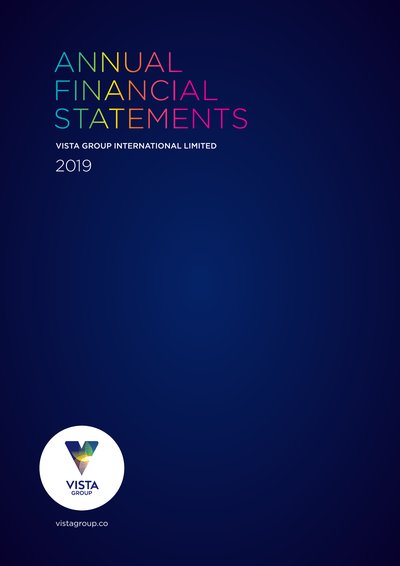 ANNUAL
FINANCIAL
STATEMENTS

VISTA GROUP INTERNATIONAL LIMITED

2019

VISTA
GROUP

vistagroup.co